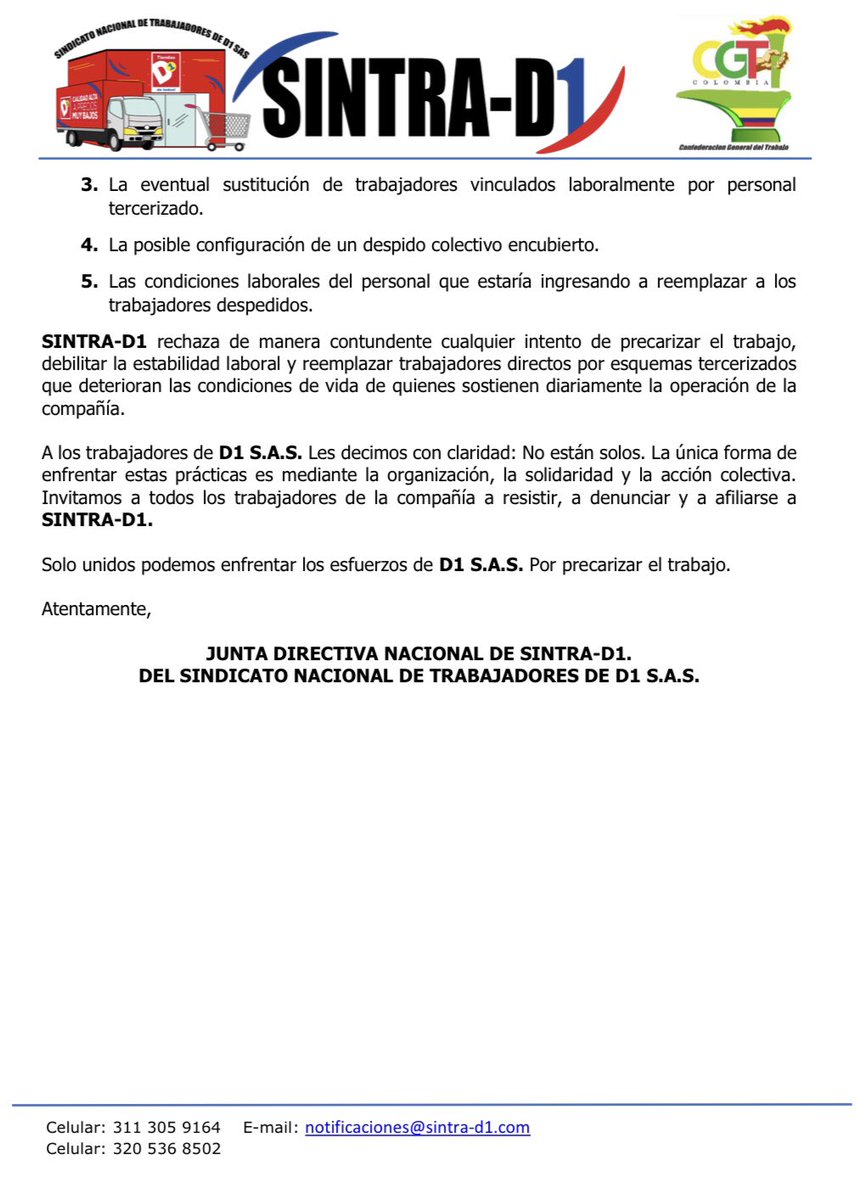 SINDICATO NACIONAL DE TRABAJADORES DE D1 SAS

Tiendas D1

CALIDAD ALTA A PRECIOS MUY BAJOS

SINTRA-D1

CGT COLOMBIA

Confederacion General del Trabajo

3. La eventual sustitución de trabajadores vinculados laboralmente por personal tercerizado.

4. La posible configuración de un despido colectivo encubierto.

5. Las condiciones laborales del personal que estaría ingresando a reemplazar a los trabajadores despedidos.

SINTRA-D1 rechaza de manera contundente cualquier intento de precarizar el trabajo, debilitar la estabilidad laboral y reemplazar trabajadores directos por esquemas tercerizados que deterioran las condiciones de vida de quienes sostienen diariamente la operación de la compañía.

A los trabajadores de D1 S.A.S. Les decimos con claridad: No están solos. La única forma de enfrentar estas prácticas es mediante la organización, la solidaridad y la acción colectiva. Invitamos a todos los trabajadores de la compañía a resistir, a denunciar y a afiliarse a SINTRA-D1.

Solo unidos podemos enfrentar los esfuerzos de D1 S.A.S. Por precarizar el trabajo.

Atentamente,

JUNTA DIRECTIVA NACIONAL DE SINTRA-D1.
DEL SINDICATO NACIONAL DE TRABAJADORES DE D1 S.A.S.

Celular: 311 305 9164 E-mail: notificaciones@sintra-d1.com
Celular: 320 536 8502